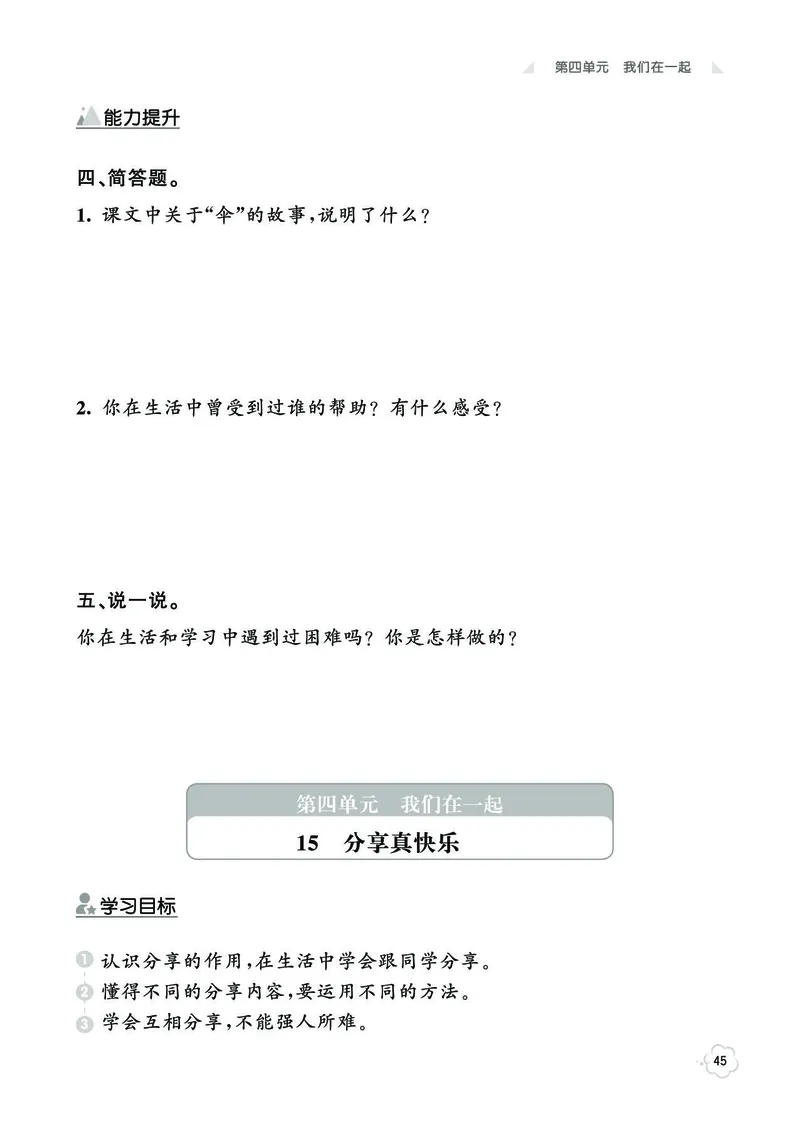 第四单元　我们在一起

能力提升

四、简答题。

1. 课文中关于“伞”的故事，说明了什么？

2. 你在生活中曾受到过谁的帮助？有什么感受？

五、说一说。

你在生活和学习中遇到过困难吗？你是怎样做的？

第四单元　我们在一起

15　分享真快乐

学习目标

1 认识分享的作用，在生活中学会跟同学分享。
2 懂得不同的分享内容，要运用不同的方法。
3 学会互相分享，不能强人所难。

45